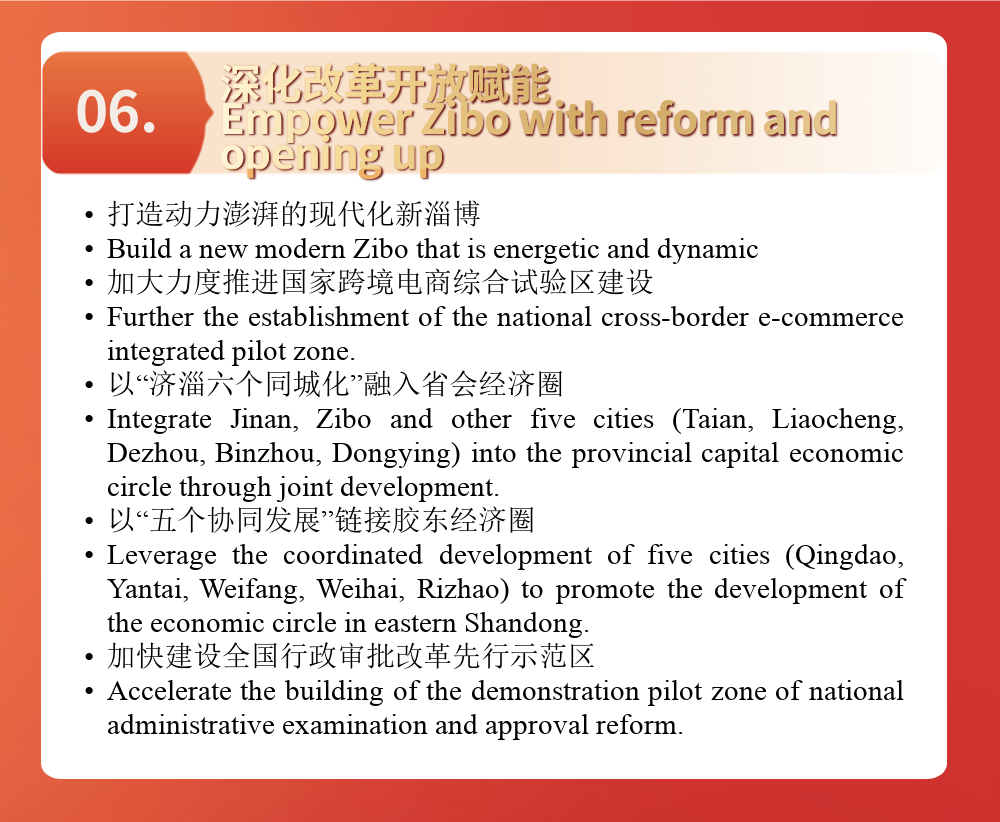 06.

深化改革开放赋能
Empower Zibo with reform and opening up

• 打造动力澎湃的现代化新淄博
• Build a new modern Zibo that is energetic and dynamic
• 加大力度推进国家跨境电商综合试验区建设
• Further the establishment of the national cross-border e-commerce integrated pilot zone.
• 以“济淄六个同城化”融入省会经济圈
• Integrate Jinan, Zibo and other five cities (Taian, Liaocheng, Dezhou, Binzhou, Dongying) into the provincial capital economic circle through joint development.
• 以“五个协同发展”链接胶东经济圈
• Leverage the coordinated development of five cities (Qingdao, Yantai, Weifang, Weihai, Rizhao) to promote the development of the economic circle in eastern Shandong.
• 加快建设全国行政审批改革先行示范区
• Accelerate the building of the demonstration pilot zone of national administrative examination and approval reform.